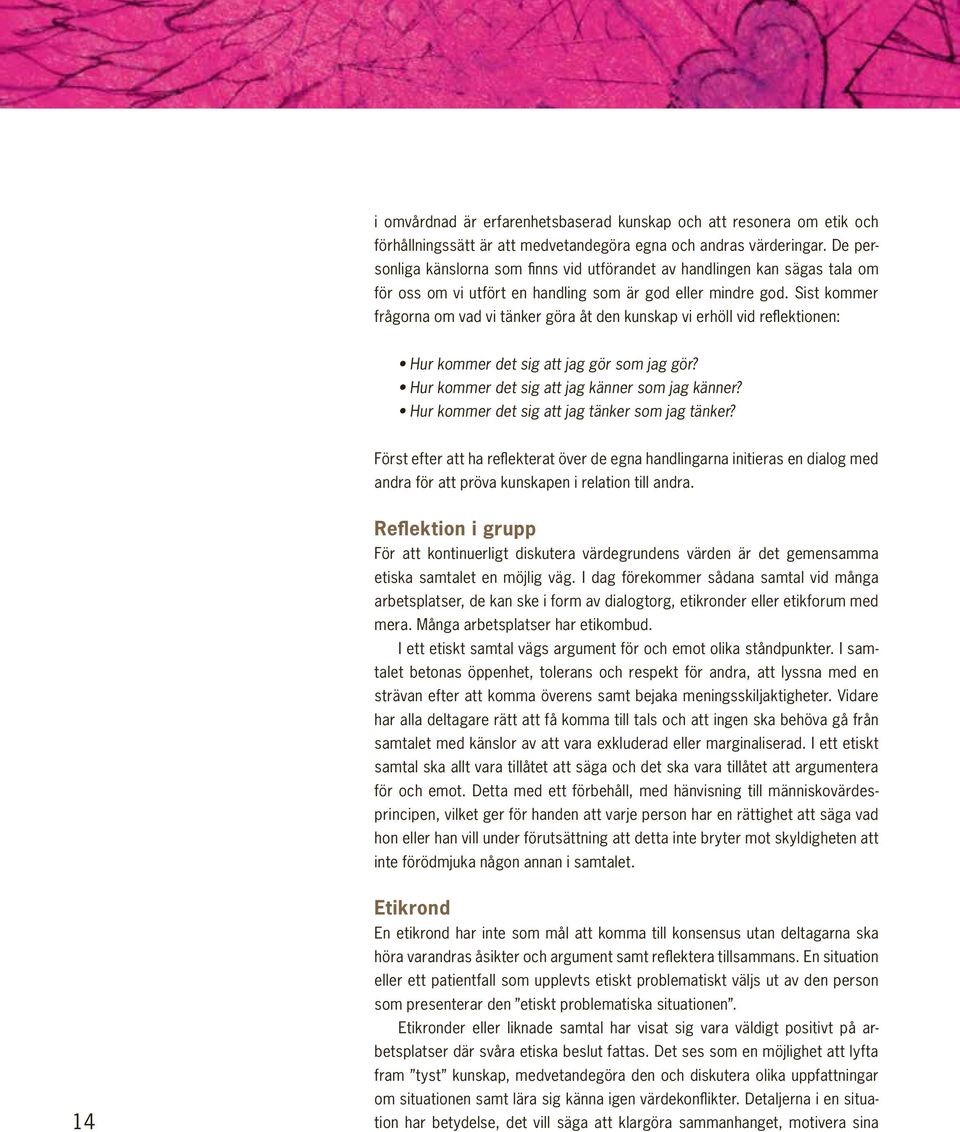 i omvårdnad är erfarenhetsbaserad kunskap och att resonera om etik och förhållningssätt är att medvetandegöra egna och andras värderingar. De personliga känslorna som finns vid utförandet av handlingen kan sägas tala om för oss om vi utfört en handling som är god eller mindre god. Sist kommer frågorna om vad vi tänker göra åt den kunskap vi erhöll vid reflektionen:

• Hur kommer det sig att jag gör som jag gör?
• Hur kommer det sig att jag känner som jag känner?
• Hur kommer det sig att jag tänker som jag tänker?

Först efter att ha reflekterat över de egna handlingarna initieras en dialog med andra för att pröva kunskapen i relation till andra.

Reflektion i grupp
För att kontinuerligt diskutera värdegrundens värden är det gemensamma etiska samtalet en möjlig väg. I dag förekommer sådana samtal vid många arbetsplatser, de kan ske i form av dialogtorg, etikronder eller etikforum med mera. Många arbetsplatser har etikombud.

I ett etiskt samtal vägs argument för och emot olika ståndpunkter. I samtalet betonas öppenhet, tolerans och respekt för andra, att lyssna med en strävan efter att komma överens samt bejaka meningsskiljaktigheter. Vidare har alla deltagare rätt att få komma till tals och att ingen ska behöva gå från samtalet med känslor av att vara exkluderad eller marginaliserad. I ett etiskt samtal ska allt vara tillåtet att säga och det ska vara tillåtet att argumentera för och emot. Detta med ett förbehåll, med hänvisning till människovärdesprincipen, vilket ger för handen att varje person har en rättighet att säga vad hon eller han vill under förutsättning att detta inte bryter mot skyldigheten att inte förödmjuka någon annan i samtalet.

Etikrond
En etikrond har inte som mål att komma till konsensus utan deltagarna ska höra varandras åsikter och argument samt reflektera tillsammans. En situation eller ett patientfall som upplevts etiskt problematiskt väljs ut av den person som presenterar den ”etiskt problematiska situationen”.

Etikronder eller liknade samtal har visat sig vara väldigt positivt på arbetsplatser där svåra etiska beslut fattas. Det ses som en möjlighet att lyfta fram ”tyst” kunskap, medvetandegöra den och diskutera olika uppfattningar om situationen samt lära sig känna igen värdekonflikter. Detaljerna i en situation har betydelse, det vill säga att klargöra sammanhanget, motivera sina

14